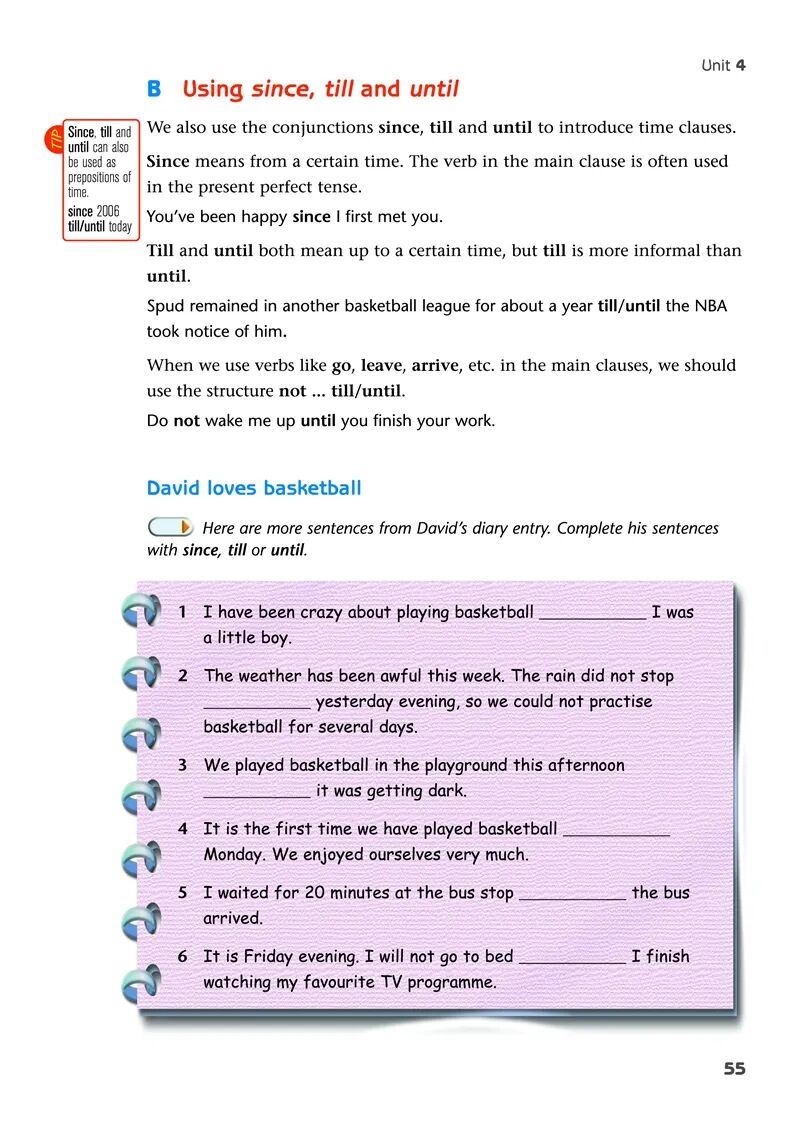 Unit 4

B Using since, till and until

TIP
Since, till and until can also be used as prepositions of time.
since 2006
till/until today

We also use the conjunctions since, till and until to introduce time clauses.

Since means from a certain time. The verb in the main clause is often used in the present perfect tense.

You've been happy since I first met you.

Till and until both mean up to a certain time, but till is more informal than until.

Spud remained in another basketball league for about a year till/until the NBA took notice of him.

When we use verbs like go, leave, arrive, etc. in the main clauses, we should use the structure not ... till/until.

Do not wake me up until you finish your work.

David loves basketball

Here are more sentences from David's diary entry. Complete his sentences with since, till or until.

1 I have been crazy about playing basketball ___________ I was a little boy.

2 The weather has been awful this week. The rain did not stop ___________ yesterday evening, so we could not practise basketball for several days.

3 We played basketball in the playground this afternoon ___________ it was getting dark.

4 It is the first time we have played basketball ___________ Monday. We enjoyed ourselves very much.

5 I waited for 20 minutes at the bus stop ___________ the bus arrived.

6 It is Friday evening. I will not go to bed ___________ I finish watching my favourite TV programme.

55